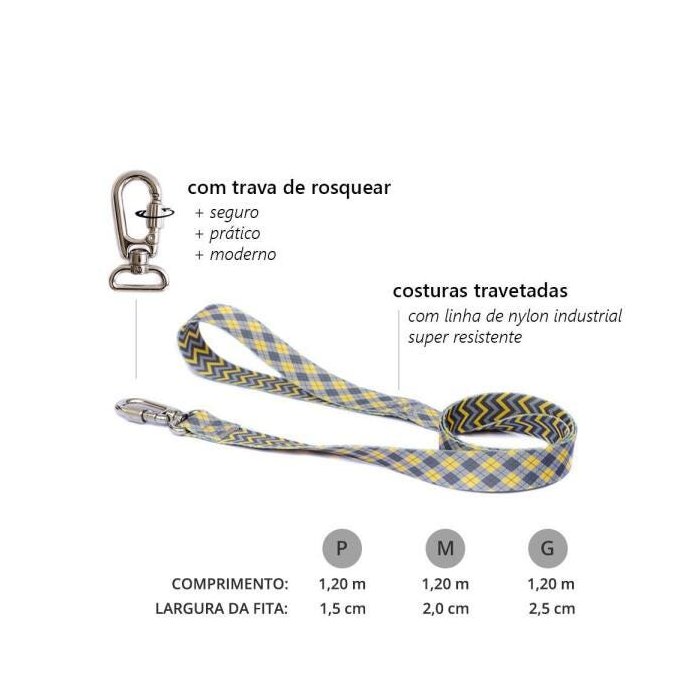 com trava de rosquear
+ seguro
+ prático
+ moderno

costuras travetadas
com linha de nylon industrial super resistente

| | P | M | G |
|---|---|---|---|
| COMPRIMENTO: | 1,20 m | 1,20 m | 1,20 m |
| LARGURA DA FITA: | 1,5 cm | 2,0 cm | 2,5 cm |